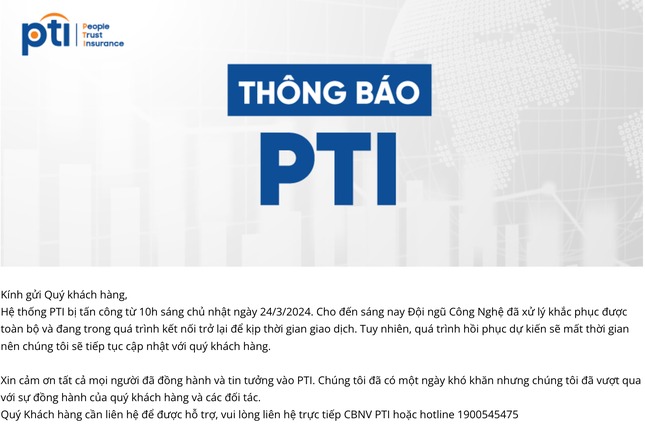 pti People Trust Insurance

THÔNG BÁO

PTI

Kính gửi Quý khách hàng,
Hệ thống PTI bị tấn công từ 10h sáng chủ nhật ngày 24/3/2024. Cho đến sáng nay Đội ngũ Công Nghệ đã xử lý khắc phục được toàn bộ và đang trong quá trình kết nối trở lại để kịp thời gian giao dịch. Tuy nhiên, quá trình hồi phục dự kiến sẽ mất thời gian nên chúng tôi sẽ tiếp tục cập nhật với quý khách hàng.

Xin cảm ơn tất cả mọi người đã đồng hành và tin tưởng vào PTI. Chúng tôi đã có một ngày khó khăn nhưng chúng tôi đã vượt qua với sự đồng hành của quý khách hàng và các đối tác.
Quý Khách hàng cần liên hệ để được hỗ trợ, vui lòng liên hệ trực tiếp CBNV PTI hoặc hotline 1900545475